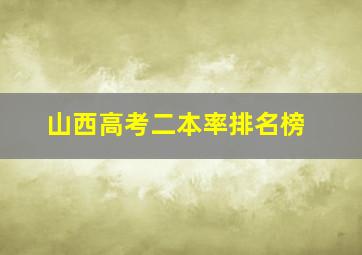 山西高考二本率排名榜